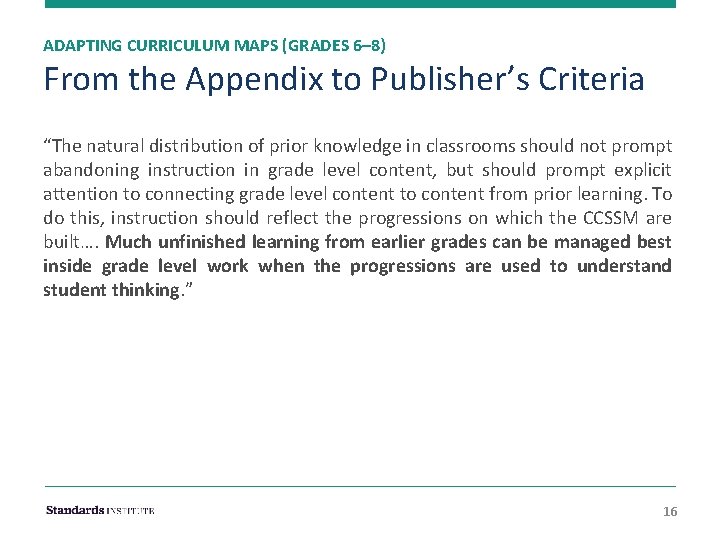 ADAPTING CURRICULUM MAPS (GRADES 6–8)

From the Appendix to Publisher's Criteria

"The natural distribution of prior knowledge in classrooms should not prompt abandoning instruction in grade level content, but should prompt explicit attention to connecting grade level content to content from prior learning. To do this, instruction should reflect the progressions on which the CCSSM are built…. Much unfinished learning from earlier grades can be managed best inside grade level work when the progressions are used to understand student thinking."

Standards INSTITUTE

16